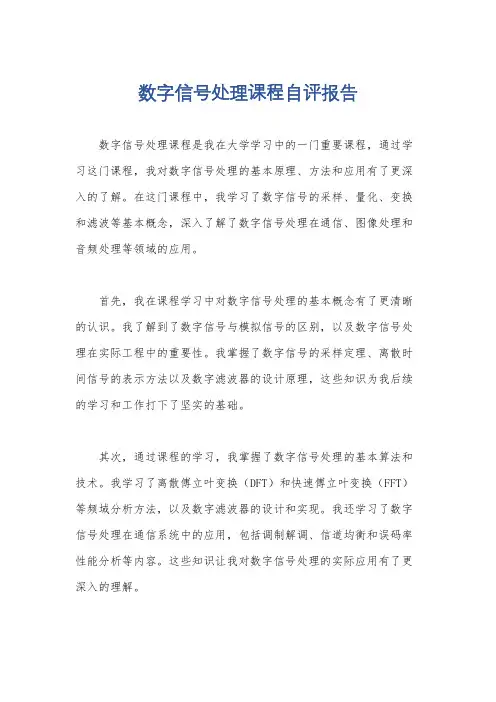 数字信号处理课程自评报告

数字信号处理课程是我在大学学习中的一门重要课程，通过学习这门课程，我对数字信号处理的基本原理、方法和应用有了更深入的了解。在这门课程中，我学习了数字信号的采样、量化、变换和滤波等基本概念，深入了解了数字信号处理在通信、图像处理和音频处理等领域的应用。

首先，我在课程学习中对数字信号处理的基本概念有了更清晰的认识。我了解到了数字信号与模拟信号的区别，以及数字信号处理在实际工程中的重要性。我掌握了数字信号的采样定理、离散时间信号的表示方法以及数字滤波器的设计原理，这些知识为我后续的学习和工作打下了坚实的基础。

其次，通过课程的学习，我掌握了数字信号处理的基本算法和技术。我学习了离散傅立叶变换（DFT）和快速傅立叶变换（FFT）等频域分析方法，以及数字滤波器的设计和实现。我还学习了数字信号处理在通信系统中的应用，包括调制解调、信道均衡和误码率性能分析等内容。这些知识让我对数字信号处理的实际应用有了更深入的理解。